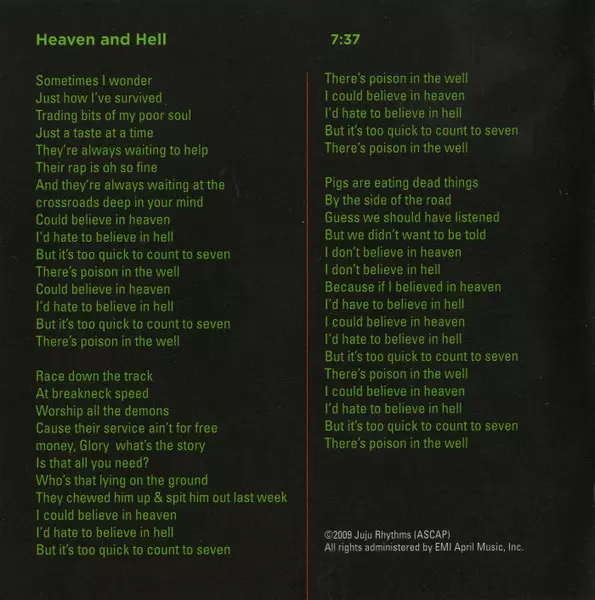 Heaven and Hell

7:37

Sometimes I wonder
Just how I've survived
Trading bits of my poor soul
Just a taste at a time
They're always waiting to help
Their rap is oh so fine
And they're always waiting at the crossroads deep in your mind
Could believe in heaven
I'd hate to believe in hell
But it's too quick to count to seven
There's poison in the well
Could believe in heaven
I'd hate to believe in hell
But it's too quick to count to seven
There's poison in the well

Race down the track
At breakneck speed
Worship all the demons
Cause their service ain't for free
money, Glory what's the story
Is that all you need?
Who's that lying on the ground
They chewed him up & spit him out last week
I could believe in heaven
I'd hate to believe in hell
But it's too quick to count to seven
There's poison in the well
I could believe in heaven
I'd hate to believe in hell
But it's too quick to count to seven
There's poison in the well

Pigs are eating dead things
By the side of the road
Guess we should have listened
But we didn't want to be told
I don't believe in heaven
I don't believe in hell
Because if I believed in heaven
I'd have to believe in hell
I could believe in heaven
I'd hate to believe in hell
But it's too quick to count to seven
There's poison in the well
I could believe in heaven
I'd hate to believe in hell
But it's too quick to count to seven
There's poison in the well

©2009 Juju Rhythms (ASCAP)
All rights administered by EMI April Music, Inc.